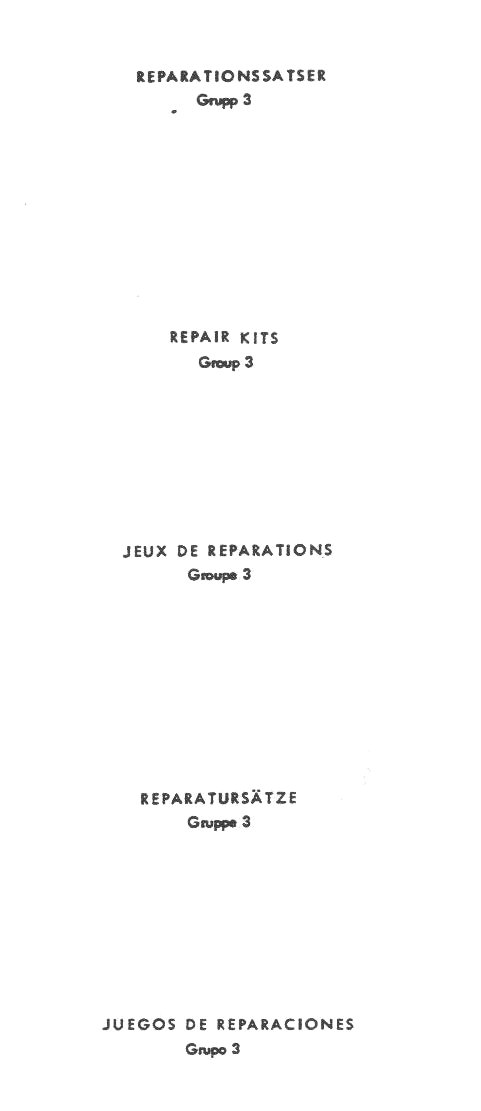 REPARATIONSSATSER
Grupp 3

REPAIR KITS
Group 3

JEUX DE REPARATIONS
Groupe 3

REPARATURSÄTZE
Gruppe 3

JUEGOS DE REPARACIONES
Grupo 3